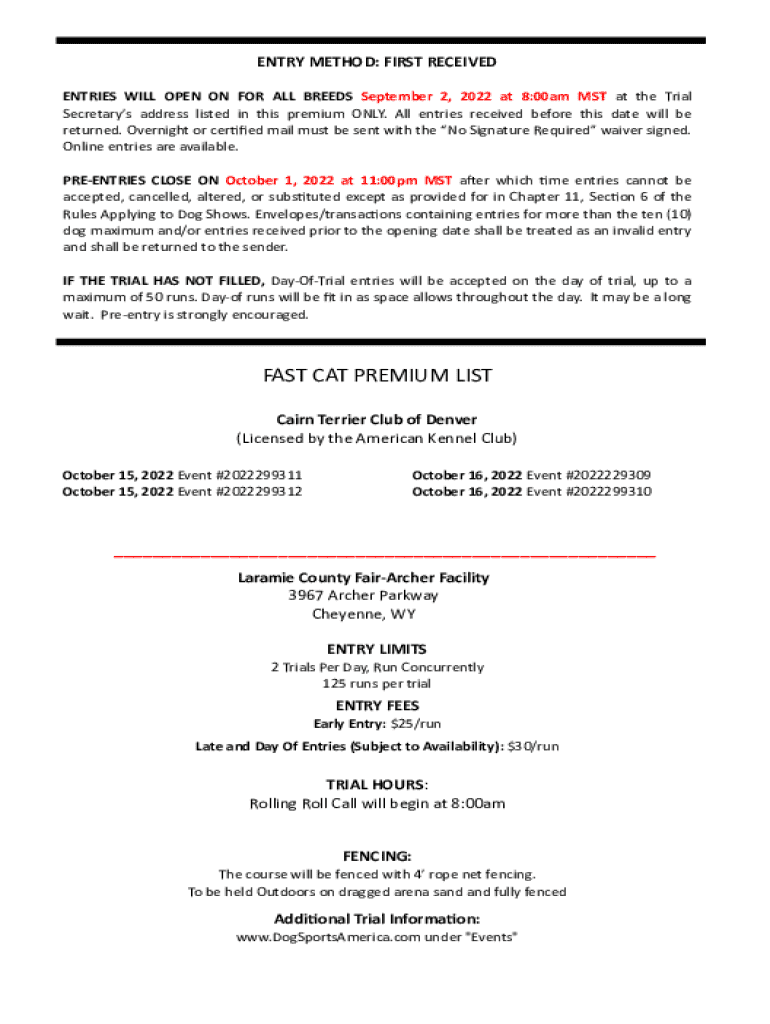 ENTRY METHOD: FIRST RECEIVED

ENTRIES WILL OPEN ON FOR ALL BREEDS September 2, 2022 at 8:00am MST at the Trial Secretary's address listed in this premium ONLY. All entries received before this date will be returned. Overnight or certified mail must be sent with the "No Signature Required" waiver signed. Online entries are available.

PRE-ENTRIES CLOSE ON October 1, 2022 at 11:00pm MST after which time entries cannot be accepted, cancelled, altered, or substituted except as provided for in Chapter 11, Section 6 of the Rules Applying to Dog Shows. Envelopes/transactions containing entries for more than the ten (10) dog maximum and/or entries received prior to the opening date shall be treated as an invalid entry and shall be returned to the sender.

IF THE TRIAL HAS NOT FILLED, Day-Of-Trial entries will be accepted on the day of trial, up to a maximum of 50 runs. Day-of runs will be fit in as space allows throughout the day. It may be a long wait. Pre-entry is strongly encouraged.

FAST CAT PREMIUM LIST

Cairn Terrier Club of Denver
(Licensed by the American Kennel Club)

October 15, 2022 Event #2022299311
October 15, 2022 Event #2022299312

October 16, 2022 Event #2022229309
October 16, 2022 Event #2022299310

Laramie County Fair-Archer Facility
3967 Archer Parkway
Cheyenne, WY

ENTRY LIMITS
2 Trials Per Day, Run Concurrently
125 runs per trial

ENTRY FEES
Early Entry: $25/run
Late and Day Of Entries (Subject to Availability): $30/run

TRIAL HOURS:
Rolling Roll Call will begin at 8:00am

FENCING:
The course will be fenced with 4' rope net fencing.
To be held Outdoors on dragged arena sand and fully fenced

Additional Trial Information:
www.DogSportsAmerica.com under "Events"